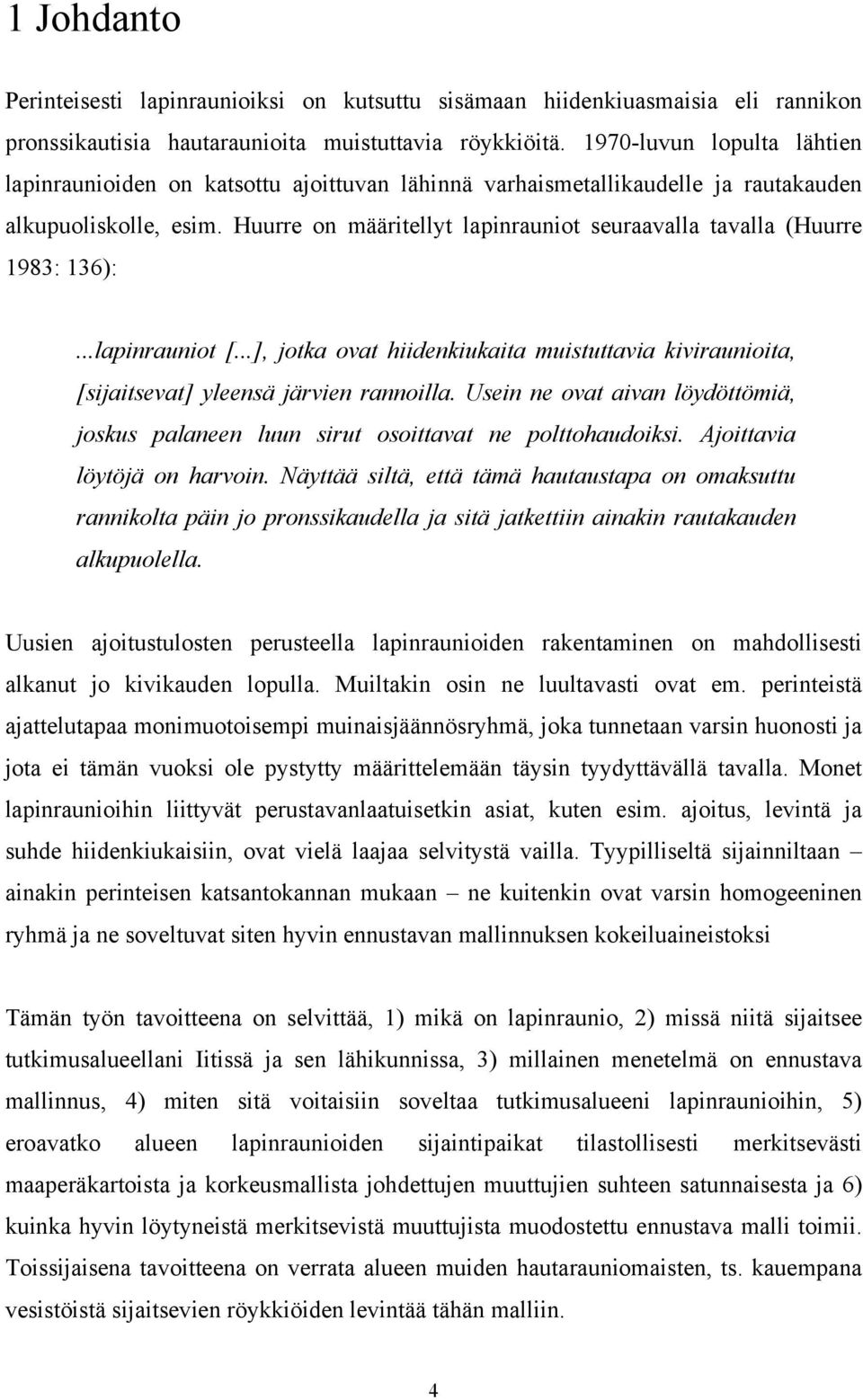 1 Johdanto

Perinteisesti lapinraunioiksi on kutsuttu sisämaan hiidenkiuasmaisia eli rannikon pronssikautisia hautaraunioita muistuttavia röykkiöitä. 1970-luvun lopulta lähtien lapinraunioiden on katsottu ajoittuvan lähinnä varhaismetallikaudelle ja rautakauden alkupuoliskolle, esim. Huurre on määritellyt lapinrauniot seuraavalla tavalla (Huurre 1983: 136):

...lapinrauniot [...], jotka ovat hiidenkiukaita muistuttavia kiviraunioita, [sijaitsevat] yleensä järvien rannoilla. Usein ne ovat aivan löydöttömiä, joskus palaneen luun sirut osoittavat ne polttohaudoiksi. Ajoittavia löytöjä on harvoin. Näyttää siltä, että tämä hautaustapa on omaksuttu rannikolta päin jo pronssikaudella ja sitä jatkettiin ainakin rautakauden alkupuolella.

Uusien ajoitustulosten perusteella lapinraunioiden rakentaminen on mahdollisesti alkanut jo kivikauden lopulla. Muiltakin osin ne luultavasti ovat em. perinteistä ajattelutapaa monimuotoisempi muinaisjäännösryhmä, joka tunnetaan varsin huonosti ja jota ei tämän vuoksi ole pystytty määrittelemään täysin tyydyttävällä tavalla. Monet lapinraunioihin liittyvät perustavanlaatuisetkin asiat, kuten esim. ajoitus, levintä ja suhde hiidenkiukaisiin, ovat vielä laajaa selvitystä vailla. Tyypilliseltä sijainniltaan – ainakin perinteisen katsantokannan mukaan – ne kuitenkin ovat varsin homogeeninen ryhmä ja ne soveltuvat siten hyvin ennustavan mallinnuksen kokeiluaineistoksi

Tämän työn tavoitteena on selvittää, 1) mikä on lapinraunio, 2) missä niitä sijaitsee tutkimusalueellani Iitissä ja sen lähikunnissa, 3) millainen menetelmä on ennustava mallinnus, 4) miten sitä voitaisiin soveltaa tutkimusalueeni lapinraunioihin, 5) eroavatko alueen lapinraunioiden sijaintipaikat tilastollisesti merkitsevästi maaperäkartoista ja korkeusmallista johdettujen muuttujien suhteen satunnaisesta ja 6) kuinka hyvin löytyneistä merkitsevistä muuttujista muodostettu ennustava malli toimii. Toissijaisena tavoitteena on verrata alueen muiden hautarauniomaisten, ts. kauempana vesistöistä sijaitsevien röykkiöiden levintää tähän malliin.

4